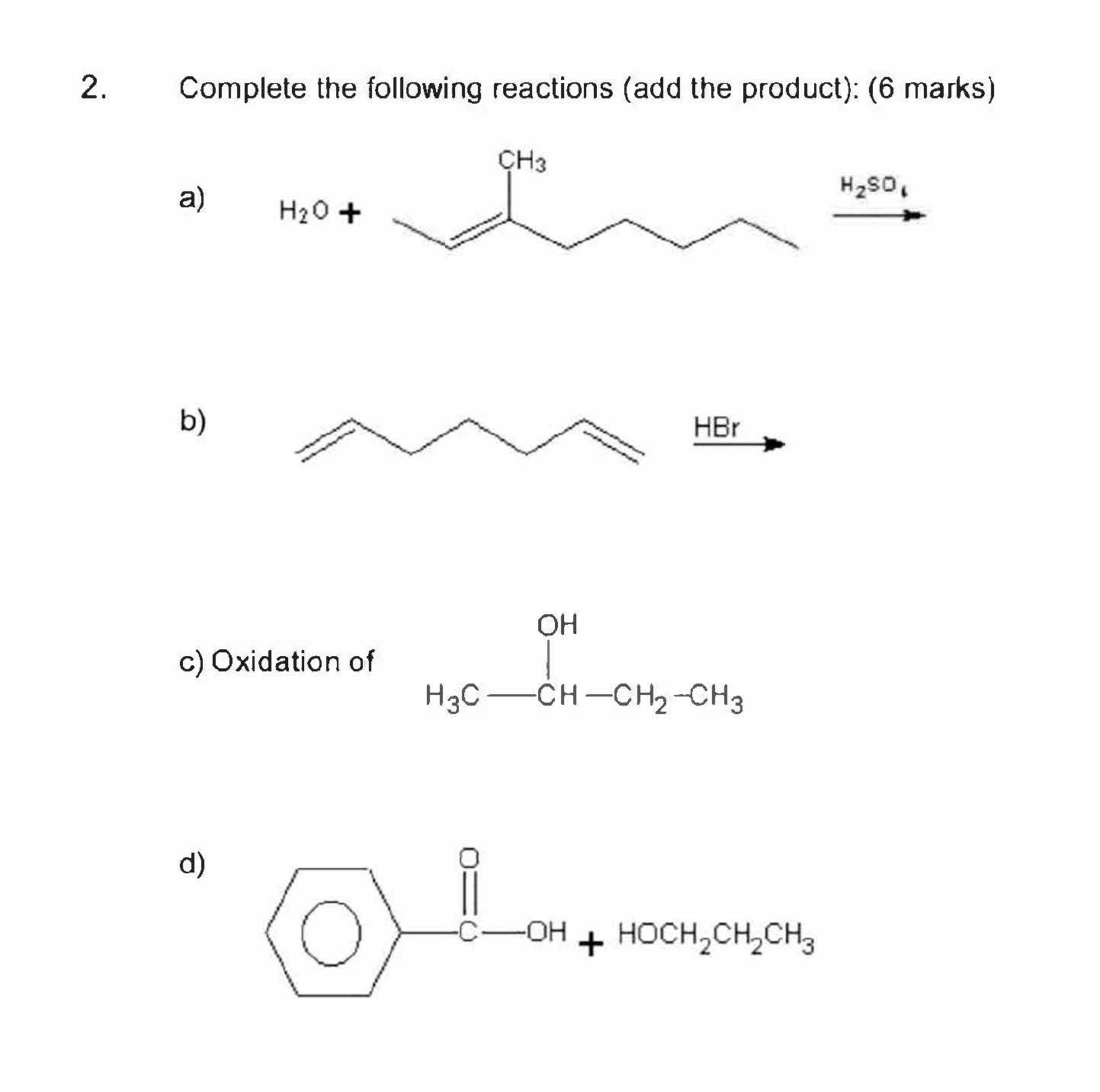 2. Complete the following reactions (add the product): (6 marks)

a) $H_2O$ + $CH_3$ $H_2SO_4$

b) HBr

c) Oxidation of OH $H_3C-CH-CH_2-CH_3$

d) O C OH + $HOCH_2CH_2CH_3$